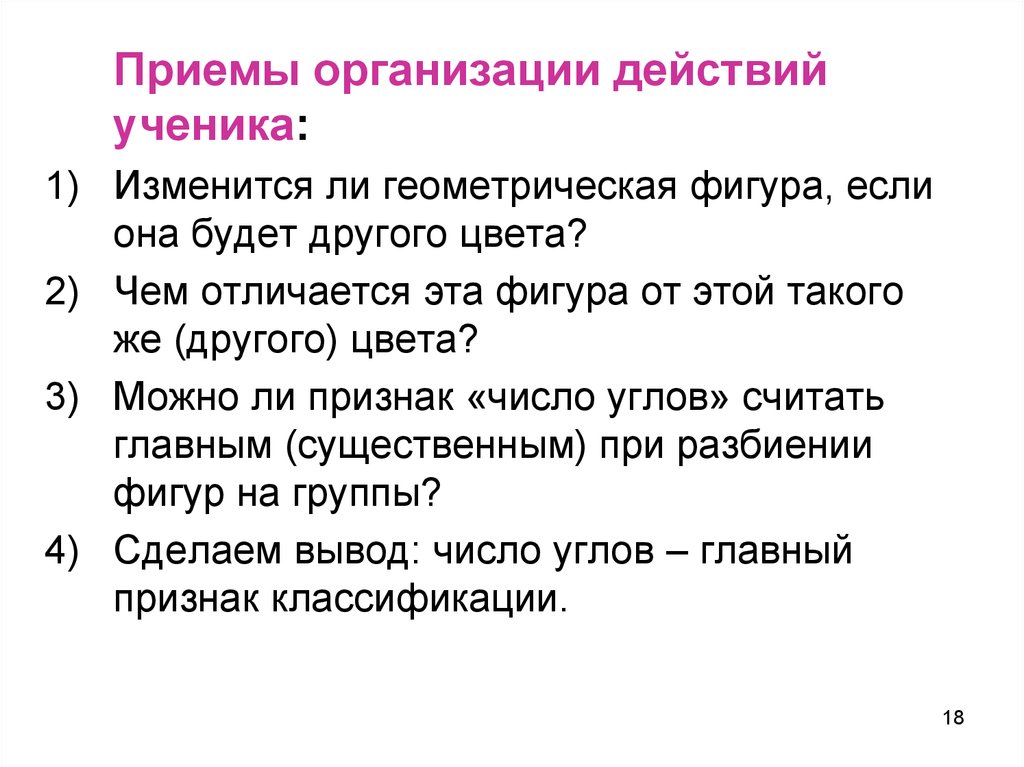 Приемы организации действий ученика:

1) Изменится ли геометрическая фигура, если она будет другого цвета?

2) Чем отличается эта фигура от этой такого же (другого) цвета?

3) Можно ли признак «число углов» считать главным (существенным) при разбиении фигур на группы?

4) Сделаем вывод: число углов – главный признак классификации.

18